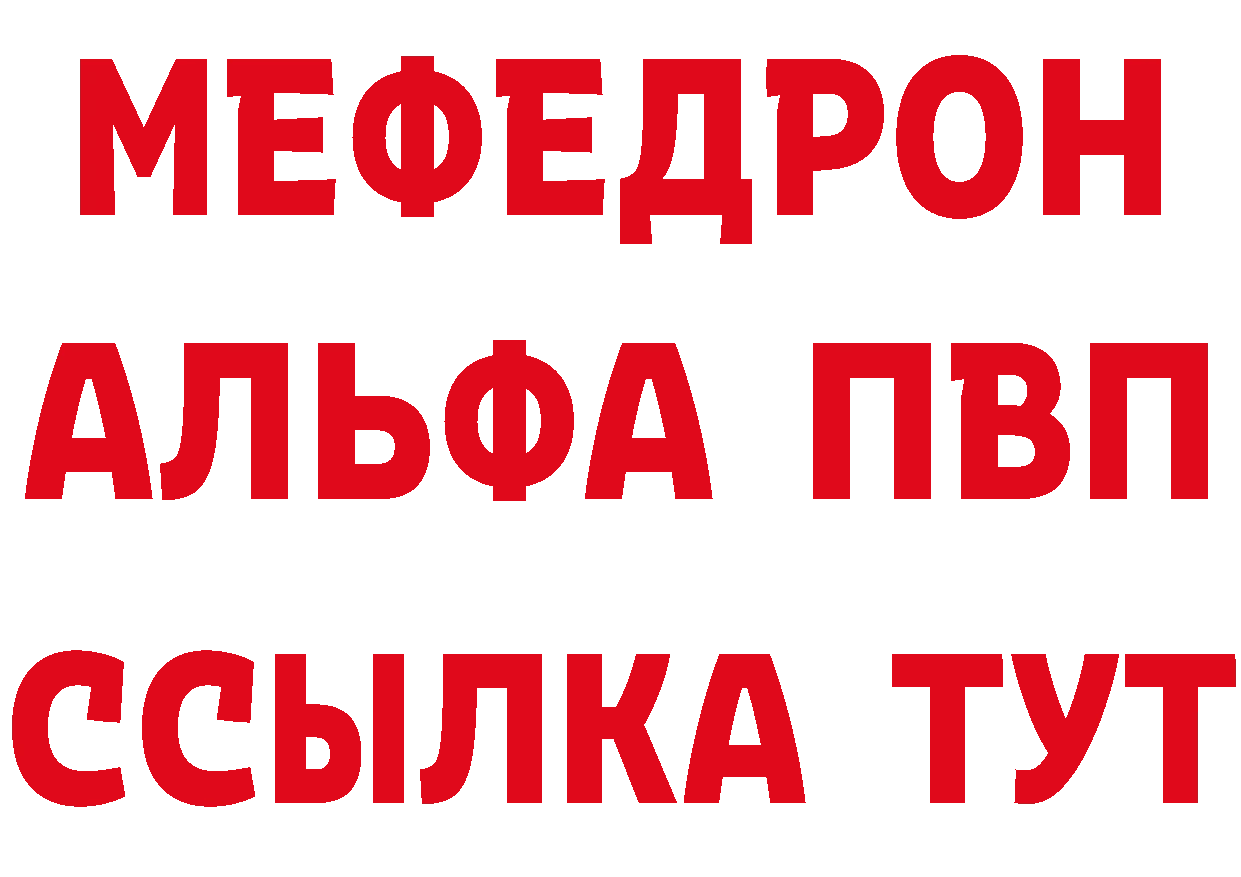 МЕФЕДРОН
АЛЬФА ПВП
ССЫЛКА ТУТ